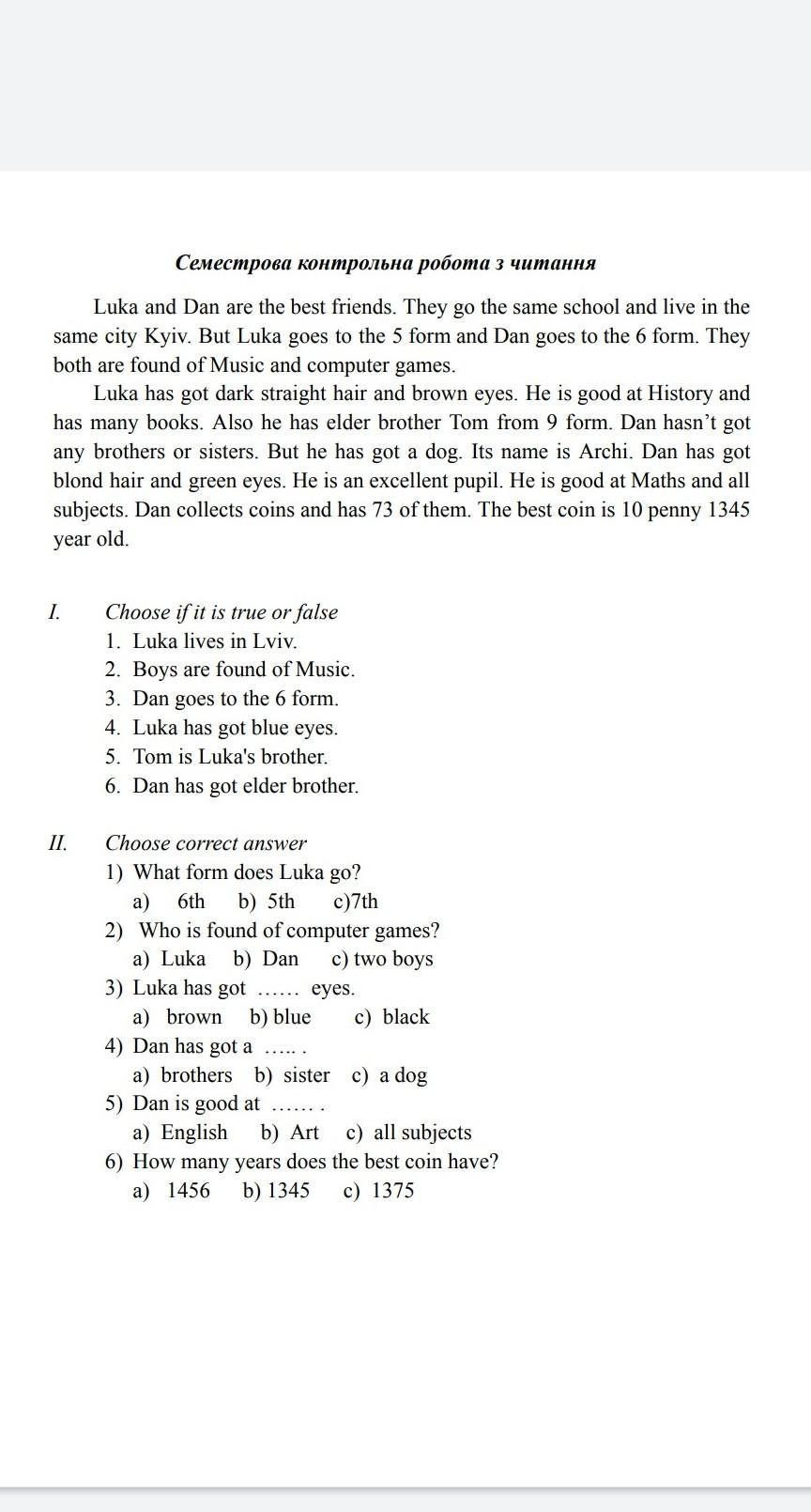 Семестрова контрольна робота з читання

Luka and Dan are the best friends. They go the same school and live in the same city Kyiv. But Luka goes to the 5 form and Dan goes to the 6 form. They both are found of Music and computer games.

Luka has got dark straight hair and brown eyes. He is good at History and has many books. Also he has elder brother Tom from 9 form. Dan hasn't got any brothers or sisters. But he has got a dog. Its name is Archi. Dan has got blond hair and green eyes. He is an excellent pupil. He is good at Maths and all subjects. Dan collects coins and has 73 of them. The best coin is 10 penny 1345 year old.

I. Choose if it is true or false
1. Luka lives in Lviv.
2. Boys are found of Music.
3. Dan goes to the 6 form.
4. Luka has got blue eyes.
5. Tom is Luka's brother.
6. Dan has got elder brother.

II. Choose correct answer
1) What form does Luka go?
a) 6th b) 5th c)7th
2) Who is found of computer games?
a) Luka b) Dan c) two boys
3) Luka has got …… eyes.
a) brown b) blue c) black
4) Dan has got a ….. .
a) brothers b) sister c) a dog
5) Dan is good at …… .
a) English b) Art c) all subjects
6) How many years does the best coin have?
a) 1456 b) 1345 c) 1375